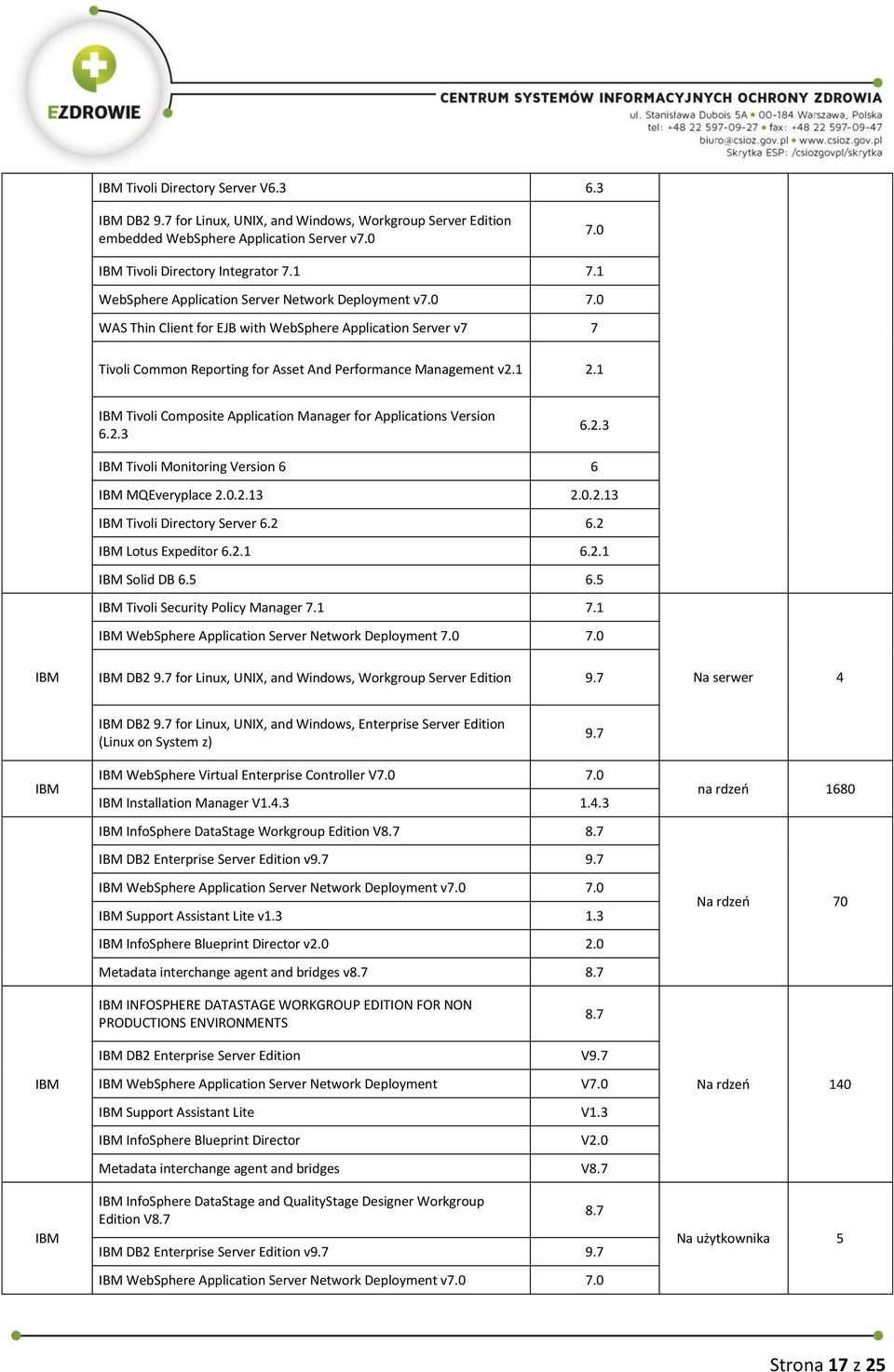 EZDROWIE

CENTRUM SYSTEMÓW INFORMACYJNYCH OCHRONY ZDROWIA
ul. Stanisława Dubois 5A • 00-184 Warszawa, Polska
tel: +48 22 597-09-27 • fax: +48 22 597-09-47
biuro@csioz.gov.pl • www.csioz.gov.pl
Skrytka ESP: /csiozgovpl/skrytka

| | | | | |
|---|---|---|---|---|
| | IBM Tivoli Directory Server V6.3 | 6.3 | | |
| | IBM DB2 9.7 for Linux, UNIX, and Windows, Workgroup Server Edition embedded WebSphere Application Server v7.0 | 7.0 | | |
| | IBM Tivoli Directory Integrator 7.1 | 7.1 | | |
| | WebSphere Application Server Network Deployment v7.0 | 7.0 | | |
| | WAS Thin Client for EJB with WebSphere Application Server v7 | 7 | | |
| | Tivoli Common Reporting for Asset And Performance Management v2.1 | 2.1 | | |
| | IBM Tivoli Composite Application Manager for Applications Version 6.2.3 | 6.2.3 | | |
| | IBM Tivoli Monitoring Version 6 | 6 | | |
| | IBM MQEveryplace 2.0.2.13 | 2.0.2.13 | | |
| | IBM Tivoli Directory Server 6.2 | 6.2 | | |
| | IBM Lotus Expeditor 6.2.1 | 6.2.1 | | |
| | IBM Solid DB 6.5 | 6.5 | | |
| | IBM Tivoli Security Policy Manager 7.1 | 7.1 | | |
| | IBM WebSphere Application Server Network Deployment 7.0 | 7.0 | | |
| IBM | IBM DB2 9.7 for Linux, UNIX, and Windows, Workgroup Server Edition | 9.7 | Na serwer | 4 |
| | IBM DB2 9.7 for Linux, UNIX, and Windows, Enterprise Server Edition (Linux on System z) | 9.7 | | |
| IBM | IBM WebSphere Virtual Enterprise Controller V7.0 | 7.0 | na rdzeń | 1680 |
| | IBM Installation Manager V1.4.3 | 1.4.3 | | |
| | IBM InfoSphere DataStage Workgroup Edition V8.7 | 8.7 | Na rdzeń | 70 |
| | IBM DB2 Enterprise Server Edition v9.7 | 9.7 | | |
| | IBM WebSphere Application Server Network Deployment v7.0 | 7.0 | | |
| | IBM Support Assistant Lite v1.3 | 1.3 | | |
| | IBM InfoSphere Blueprint Director v2.0 | 2.0 | | |
| | Metadata interchange agent and bridges v8.7 | 8.7 | | |
| IBM | IBM INFOSPHERE DATASTAGE WORKGROUP EDITION FOR NON PRODUCTIONS ENVIRONMENTS | 8.7 | Na rdzeń | 140 |
| | IBM DB2 Enterprise Server Edition | V9.7 | | |
| | IBM WebSphere Application Server Network Deployment | V7.0 | | |
| | IBM Support Assistant Lite | V1.3 | | |
| | IBM InfoSphere Blueprint Director | V2.0 | | |
| | Metadata interchange agent and bridges | V8.7 | | |
| IBM | IBM InfoSphere DataStage and QualityStage Designer Workgroup Edition V8.7 | 8.7 | Na użytkownika | 5 |
| | IBM DB2 Enterprise Server Edition v9.7 | 9.7 | | |
| | IBM WebSphere Application Server Network Deployment v7.0 | 7.0 | | |

Strona 17 z 25